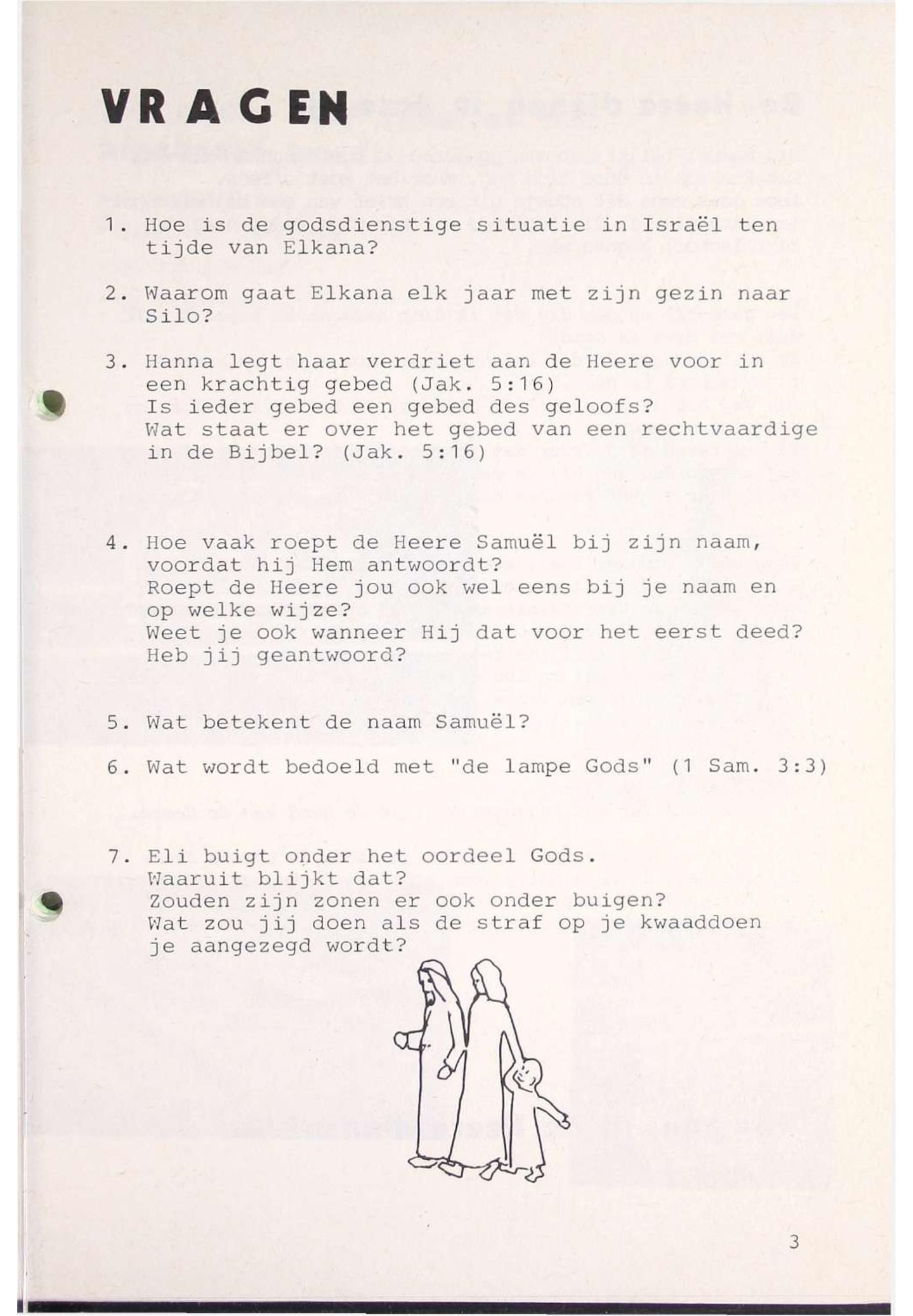 VRAGEN

1. Hoe is de godsdienstige situatie in Israël ten tijde van Elkana?

2. Waarom gaat Elkana elk jaar met zijn gezin naar Silo?

3. Hanna legt haar verdriet aan de Heere voor in een krachtig gebed (Jak. 5:16)
Is ieder gebed een gebed des geloofs?
Wat staat er over het gebed van een rechtvaardige in de Bijbel? (Jak. 5:16)

4. Hoe vaak roept de Heere Samuël bij zijn naam, voordat hij Hem antwoordt?
Roept de Heere jou ook wel eens bij je naam en op welke wijze?
Weet je ook wanneer Hij dat voor het eerst deed?
Heb jij geantwoord?

5. Wat betekent de naam Samuël?

6. Wat wordt bedoeld met "de lampe Gods" (1 Sam. 3:3)

7. Eli buigt onder het oordeel Gods.
Waaruit blijkt dat?
Zouden zijn zonen er ook onder buigen?
Wat zou jij doen als de straf op je kwaaddoen je aangezegd wordt?

3